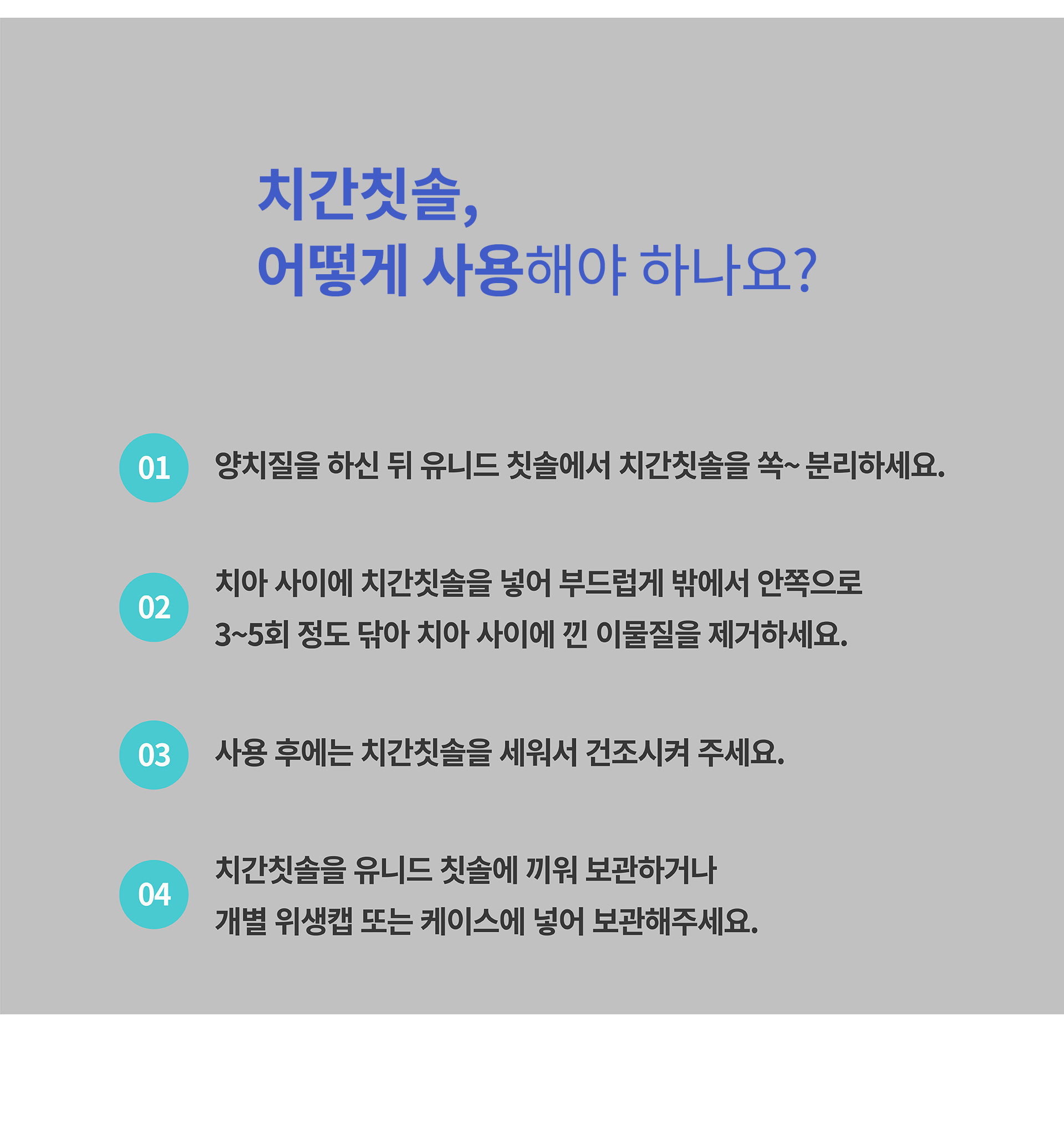 치간칫솔,
어떻게 사용해야 하나요?

01

양치질을 하신 뒤 유니드 칫솔에서 치간칫솔을 쏙~ 분리하세요.

02

치아 사이에 치간칫솔을 넣어 부드럽게 밖에서 안쪽으로 3~5회 정도 닦아 치아 사이에 낀 이물질을 제거하세요.

03

사용 후에는 치간칫솔을 세워서 건조시켜 주세요.

04

치간칫솔을 유니드 칫솔에 끼워 보관하거나 개별 위생캡 또는 케이스에 넣어 보관해주세요.